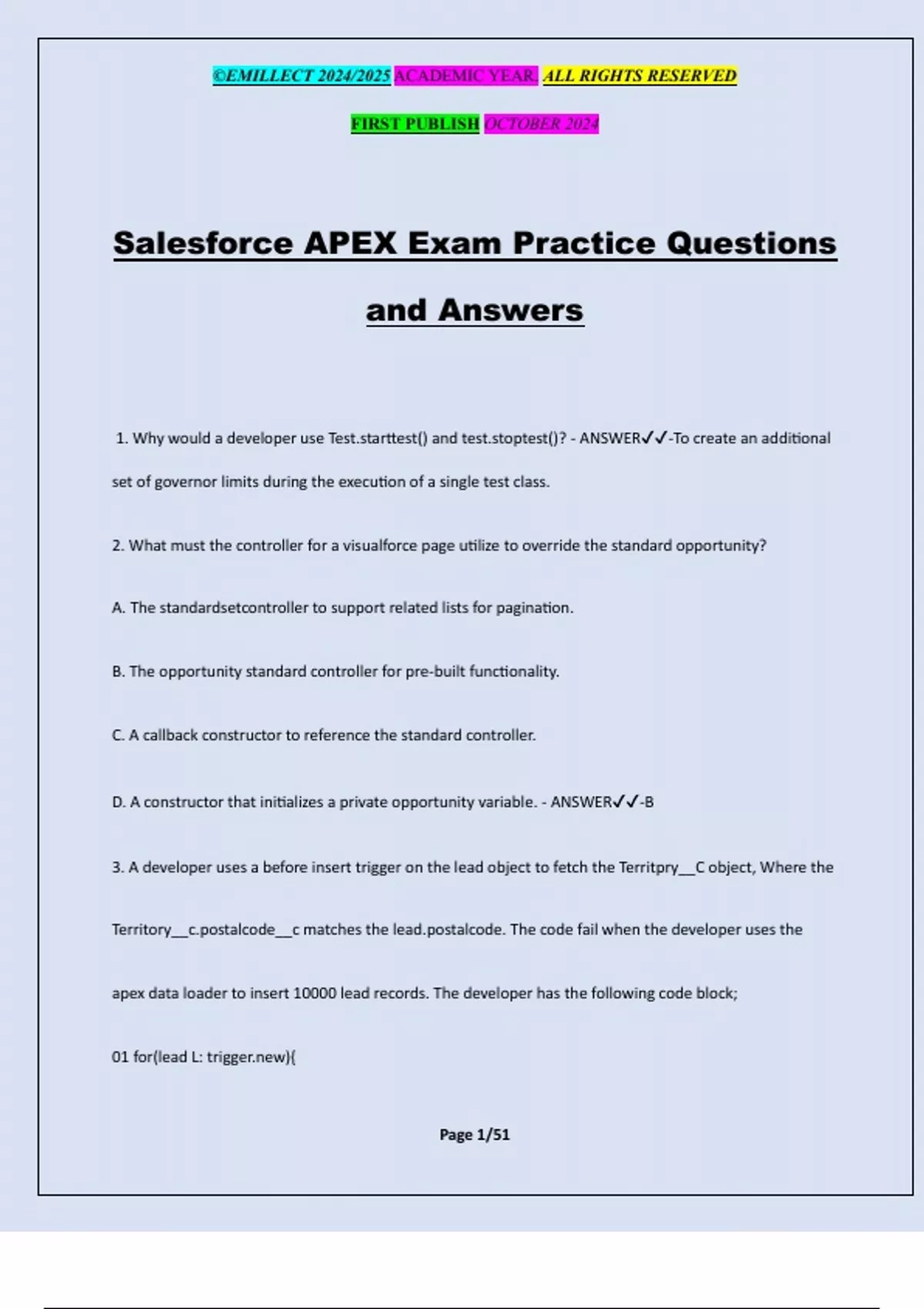 ©EMILLECT 2024/2025 ACADEMIC YEAR. ALL RIGHTS RESERVED

FIRST PUBLISH OCTOBER 2024

Salesforce APEX Exam Practice Questions and Answers

1. Why would a developer use Test.starttest() and test.stoptest()? - ANSWER✓✓-To create an additional set of governor limits during the execution of a single test class.

2. What must the controller for a visualforce page utilize to override the standard opportunity?

A. The standardsetcontroller to support related lists for pagination.

B. The opportunity standard controller for pre-built functionality.

C. A callback constructor to reference the standard controller.

D. A constructor that initializes a private opportunity variable. - ANSWER✓✓-B

3. A developer uses a before insert trigger on the lead object to fetch the Territpry__C object, Where the Territory__c.postalcode__c matches the lead.postalcode. The code fail when the developer uses the apex data loader to insert 10000 lead records. The developer has the following code block;

01 for(lead L: trigger.new){

Page 1/51